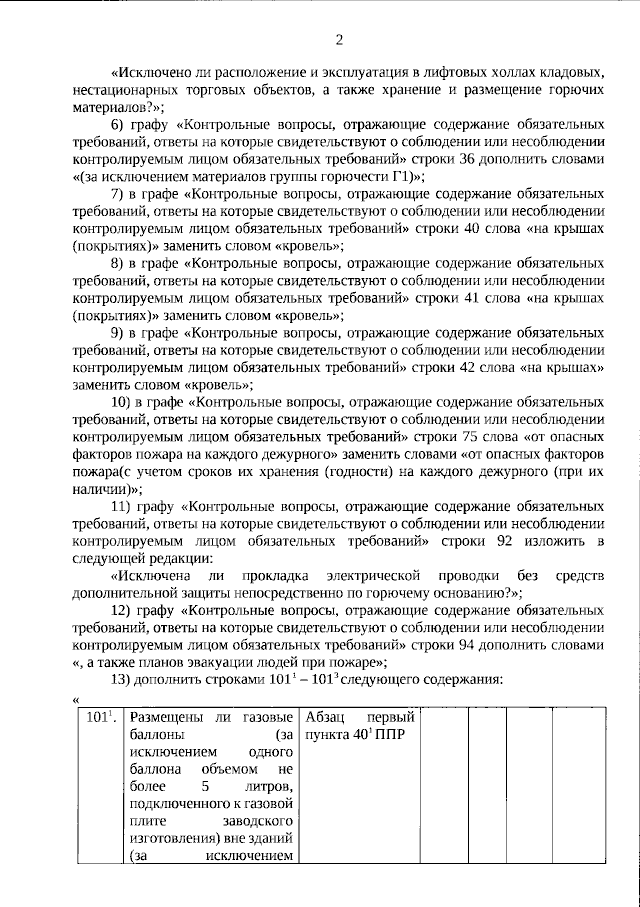 2

«Исключено ли расположение и эксплуатация в лифтовых холлах кладовых, нестационарных торговых объектов, а также хранение и размещение горючих материалов?»;

6) графу «Контрольные вопросы, отражающие содержание обязательных требований, ответы на которые свидетельствуют о соблюдении или несоблюдении контролируемым лицом обязательных требований» строки 36 дополнить словами «(за исключением материалов группы горючести Г1)»;

7) в графе «Контрольные вопросы, отражающие содержание обязательных требований, ответы на которые свидетельствуют о соблюдении или несоблюдении контролируемым лицом обязательных требований» строки 40 слова «на крышах (покрытиях)» заменить словом «кровель»;

8) в графе «Контрольные вопросы, отражающие содержание обязательных требований, ответы на которые свидетельствуют о соблюдении или несоблюдении контролируемым лицом обязательных требований» строки 41 слова «на крышах (покрытиях)» заменить словом «кровель»;

9) в графе «Контрольные вопросы, отражающие содержание обязательных требований, ответы на которые свидетельствуют о соблюдении или несоблюдении контролируемым лицом обязательных требований» строки 42 слова «на крышах» заменить словом «кровель»;

10) в графе «Контрольные вопросы, отражающие содержание обязательных требований, ответы на которые свидетельствуют о соблюдении или несоблюдении контролируемым лицом обязательных требований» строки 75 слова «от опасных факторов пожара на каждого дежурного» заменить словами «от опасных факторов пожара(с учетом сроков их хранения (годности) на каждого дежурного (при их наличии)»;

11) графу «Контрольные вопросы, отражающие содержание обязательных требований, ответы на которые свидетельствуют о соблюдении или несоблюдении контролируемым лицом обязательных требований» строки 92 изложить в следующей редакции:

«Исключена ли прокладка электрической проводки без средств дополнительной защиты непосредственно по горючему основанию?»;

12) графу «Контрольные вопросы, отражающие содержание обязательных требований, ответы на которые свидетельствуют о соблюдении или несоблюдении контролируемым лицом обязательных требований» строки 94 дополнить словами «, а также планов эвакуации людей при пожаре»;

13) дополнить строками $101^{1}$ – $101^{3}$ следующего содержания:

«

| $101^{1}$. | Размещены ли газовые баллоны (за исключением одного баллона объемом не более 5 литров, подключенного к газовой плите заводского изготовления) вне зданий (за исключением | Абзац первый пункта $40^{1}$ ППР |  |  |  |  |
|---|---|---|---|---|---|---|